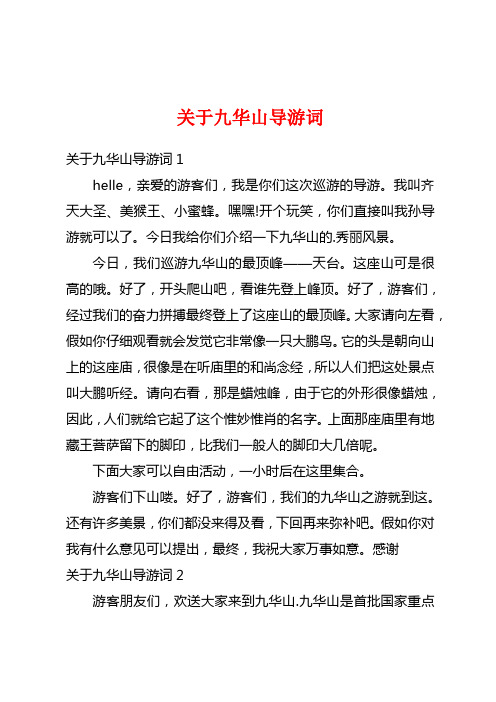 关于九华山导游词

关于九华山导游词 1

helle，亲爱的游客们，我是你们这次巡游的导游。我叫齐天大圣、美猴王、小蜜蜂。嘿嘿!开个玩笑，你们直接叫我孙导游就可以了。今日我给你们介绍一下九华山的.秀丽风景。

今日，我们巡游九华山的最顶峰——天台。这座山可是很高的哦。好了，开头爬山吧，看谁先登上峰顶。好了，游客们，经过我们的奋力拼搏最终登上了这座山的最顶峰。大家请向左看，假如你仔细观看就会发觉它非常像一只大鹏鸟。它的头是朝向山上的这座庙，很像是在听庙里的和尚念经，所以人们把这处景点叫大鹏听经。请向右看，那是蜡烛峰，由于它的外形很像蜡烛，因此，人们就给它起了这个惟妙惟肖的名字。上面那座庙里有地藏王菩萨留下的脚印，比我们一般人的脚印大几倍呢。

下面大家可以自由活动，一小时后在这里集合。

游客们下山喽。好了，游客们，我们的九华山之游就到这。还有许多美景，你们都没来得及看，下回再来弥补吧。假如你对我有什么意见可以提出，最终，我祝大家万事如意。感谢

关于九华山导游词 2

游客朋友们，欢送大家来到九华山.九华山是首批国家重点